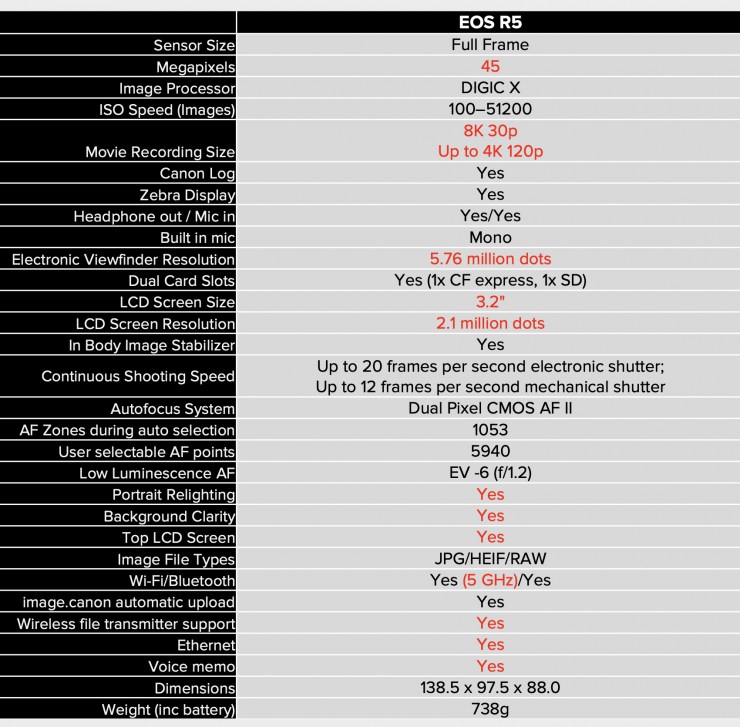 |  | EOS R5 |
|---|---|
| Sensor Size | Full Frame |
| Megapixels | 45 |
| Image Processor | DIGIC X |
| ISO Speed (Images) | 100–51200 |
| Movie Recording Size | 8K 30p Up to 4K 120p |
| Canon Log | Yes |
| Zebra Display | Yes |
| Headphone out / Mic in | Yes/Yes |
| Built in mic | Mono |
| Electronic Viewfinder Resolution | 5.76 million dots |
| Dual Card Slots | Yes (1x CF express, 1x SD) |
| LCD Screen Size | 3.2" |
| LCD Screen Resolution | 2.1 million dots |
| In Body Image Stabilizer | Yes |
| Continuous Shooting Speed | Up to 20 frames per second electronic shutter; Up to 12 frames per second mechanical shutter |
| Autofocus System | Dual Pixel CMOS AF II |
| AF Zones during auto selection | 1053 |
| User selectable AF points | 5940 |
| Low Luminescence AF | EV -6 (f/1.2) |
| Portrait Relighting | Yes |
| Background Clarity | Yes |
| Top LCD Screen | Yes |
| Image File Types | JPG/HEIF/RAW |
| Wi-Fi/Bluetooth | Yes (5 GHz)/Yes |
| image.canon automatic upload | Yes |
| Wireless file transmitter support | Yes |
| Ethernet | Yes |
| Voice memo | Yes |
| Dimensions | 138.5 x 97.5 x 88.0 |
| Weight (inc battery) | 738g |